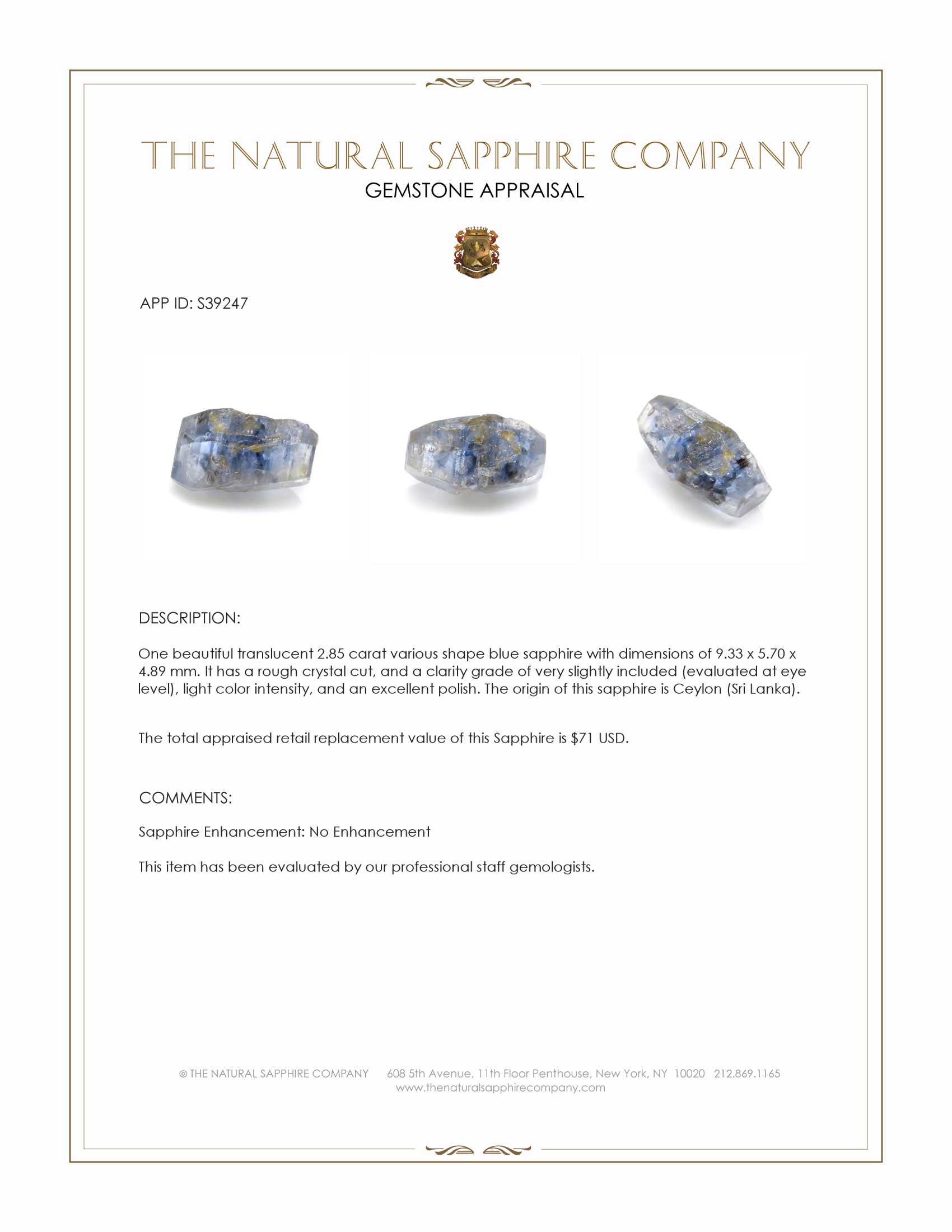 THE NATURAL SAPPHIRE COMPANY
GEMSTONE APPRAISAL

APP ID: S39247

DESCRIPTION:

One beautiful translucent 2.85 carat various shape blue sapphire with dimensions of 9.33 x 5.70 x 4.89 mm. It has a rough crystal cut, and a clarity grade of very slightly included (evaluated at eye level), light color intensity, and an excellent polish. The origin of this sapphire is Ceylon (Sri Lanka).

The total appraised retail replacement value of this Sapphire is $71 USD.

COMMENTS:

Sapphire Enhancement: No Enhancement

This item has been evaluated by our professional staff gemologists.

© THE NATURAL SAPPHIRE COMPANY 608 5th Avenue, 11th Floor Penthouse, New York, NY 10020 212.869.1165
www.thenaturalsapphirecompany.com